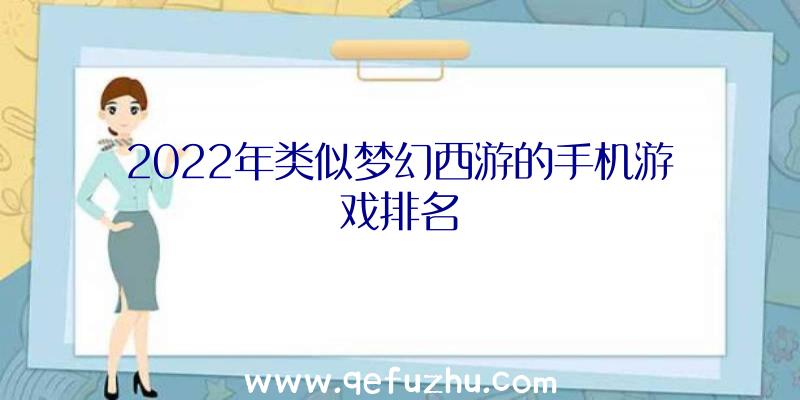 2022年类似梦幻西游的手机游戏排名

www.qefuzhu.com